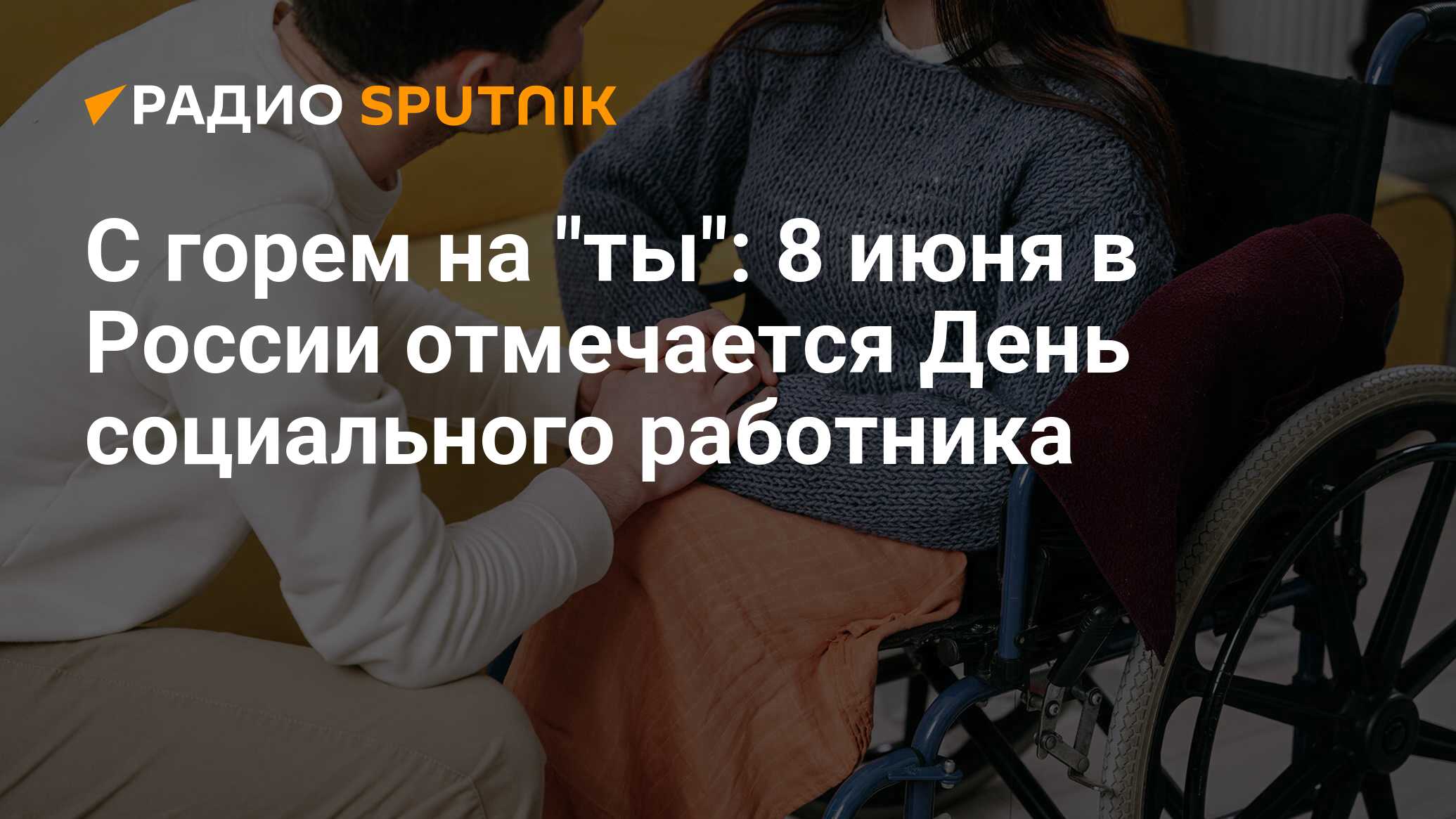 РАДИО SPUTNIK

С горем на "ты": 8 июня в России отмечается День социального работника